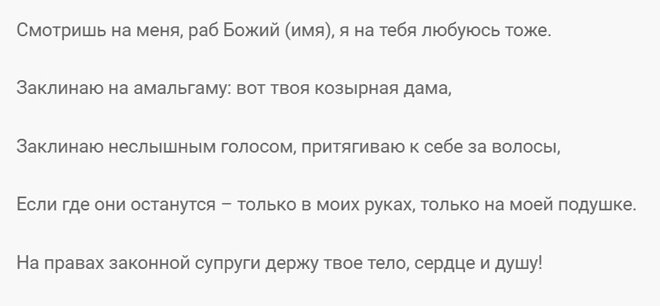 Смотришь на меня, раб Божий (имя), я на тебя любуюсь тоже.

Заклинаю на амальгаму: вот твоя козырная дама,

Заклинаю неслышным голосом, притягиваю к себе за волосы,

Если где они останутся – только в моих руках, только на моей подушке.

На правах законной супруги держу твое тело, сердце и душу!